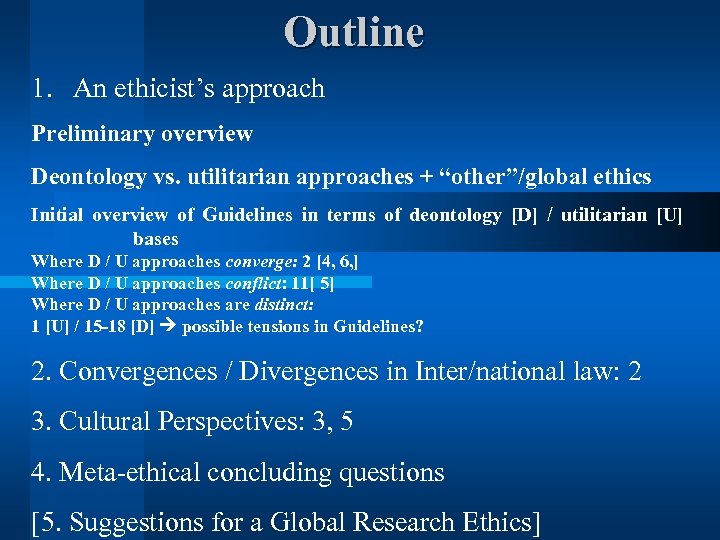 Outline

1. An ethicist's approach

Preliminary overview

Deontology vs. utilitarian approaches + "other"/global ethics

Initial overview of Guidelines in terms of deontology [D] / utilitarian [U] bases

Where D / U approaches converge: 2 [4, 6,]
Where D / U approaches conflict: 11[ 5]
Where D / U approaches are distinct:
1 [U] / 15-18 [D] → possible tensions in Guidelines?

2. Convergences / Divergences in Inter/national law: 2

3. Cultural Perspectives: 3, 5

4. Meta-ethical concluding questions

[5. Suggestions for a Global Research Ethics]